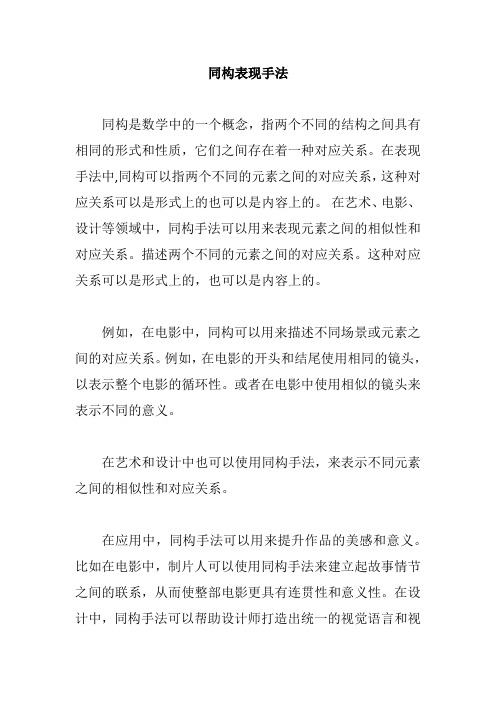 同构表现手法

同构是数学中的一个概念，指两个不同的结构之间具有相同的形式和性质，它们之间存在着一种对应关系。在表现手法中,同构可以指两个不同的元素之间的对应关系，这种对应关系可以是形式上的也可以是内容上的。 在艺术、电影、设计等领域中，同构手法可以用来表现元素之间的相似性和对应关系。描述两个不同的元素之间的对应关系。这种对应关系可以是形式上的，也可以是内容上的。

例如，在电影中，同构可以用来描述不同场景或元素之间的对应关系。例如，在电影的开头和结尾使用相同的镜头，以表示整个电影的循环性。或者在电影中使用相似的镜头来表示不同的意义。

在艺术和设计中也可以使用同构手法，来表示不同元素之间的相似性和对应关系。

在应用中，同构手法可以用来提升作品的美感和意义。比如在电影中，制片人可以使用同构手法来建立起故事情节之间的联系，从而使整部电影更具有连贯性和意义性。在设计中，同构手法可以帮助设计师打造出统一的视觉语言和视